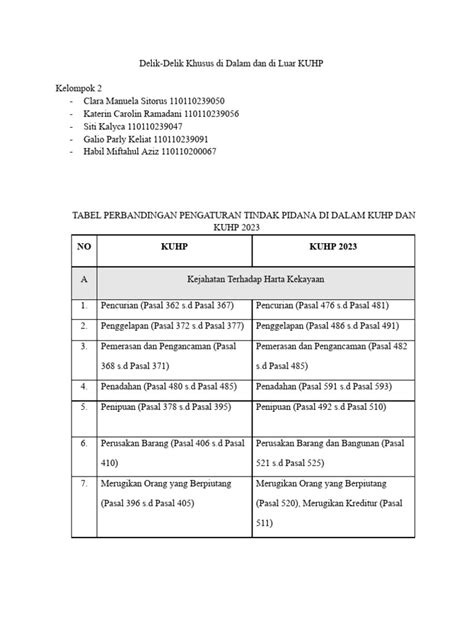 Delik-Delik Khusus di Dalam dan di Luar KUHP

Kelompok 2
- Clara Manuela Sitorus 110110239050
- Katerin Carolin Ramadani 110110239056
- Siti Kalyca 110110239047
- Galio Parly Keliat 110110239091
- Habil Miftahul Aziz 110110200067

TABEL PERBANDINGAN PENGATURAN TINDAK PIDANA DI DALAM KUHP DAN KUHP 2023

| NO | KUHP | KUHP 2023 |
|---|---|---|
| A | Kejahatan Terhadap Harta Kekayaan | |
| 1. | Pencurian (Pasal 362 s.d Pasal 367) | Pencurian (Pasal 476 s.d Pasal 481) |
| 2. | Penggelapan (Pasal 372 s.d Pasal 377) | Penggelapan (Pasal 486 s.d Pasal 491) |
| 3. | Pemerasan dan Pengancaman (Pasal 368 s.d Pasal 371) | Pemerasan dan Pengancaman (Pasal 482 s.d Pasal 485) |
| 4. | Penadahan (Pasal 480 s.d Pasal 485) | Penadahan (Pasal 591 s.d Pasal 593) |
| 5. | Penipuan (Pasal 378 s.d Pasal 395) | Penipuan (Pasal 492 s.d Pasal 510) |
| 6. | Perusakan Barang (Pasal 406 s.d Pasal 410) | Perusakan Barang dan Bangunan (Pasal 521 s.d Pasal 525) |
| 7. | Merugikan Orang yang Berpiutang (Pasal 396 s.d Pasal 405) | Merugikan Orang yang Berpiutang (Pasal 520), Merugikan Kreditur (Pasal 511) |